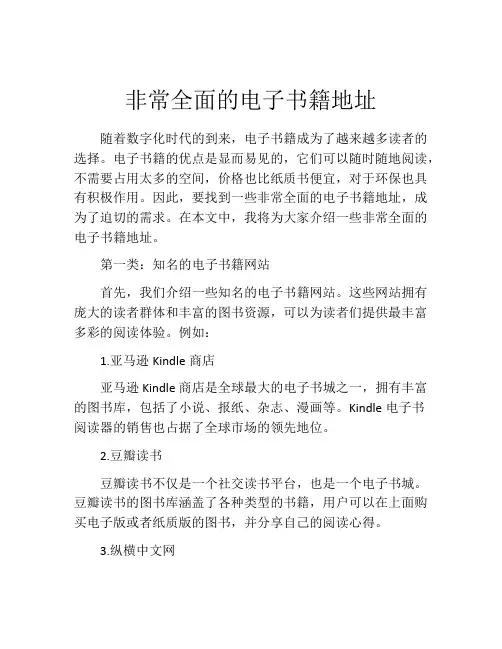 非常全面的电子书籍地址

随着数字化时代的到来，电子书籍成为了越来越多读者的选择。电子书籍的优点是显而易见的，它们可以随时随地阅读，不需要占用太多的空间，价格也比纸质书便宜，对于环保也具有积极作用。因此，要找到一些非常全面的电子书籍地址，成为了迫切的需求。在本文中，我将为大家介绍一些非常全面的电子书籍地址。

第一类：知名的电子书籍网站

首先，我们介绍一些知名的电子书籍网站。这些网站拥有庞大的读者群体和丰富的图书资源，可以为读者们提供最丰富多彩的阅读体验。例如：

1.亚马逊 Kindle 商店

亚马逊 Kindle 商店是全球最大的电子书城之一，拥有丰富的图书库，包括了小说、报纸、杂志、漫画等。Kindle 电子书阅读器的销售也占据了全球市场的领先地位。

2.豆瓣读书

豆瓣读书不仅是一个社交读书平台，也是一个电子书城。豆瓣读书的图书库涵盖了各种类型的书籍，用户可以在上面购买电子版或者纸质版的图书，并分享自己的阅读心得。

3.纵横中文网